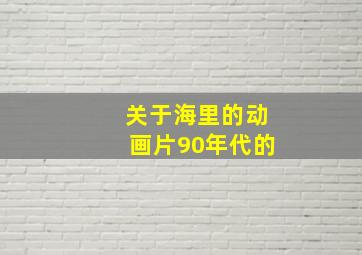 关于海里的动画片90年代的